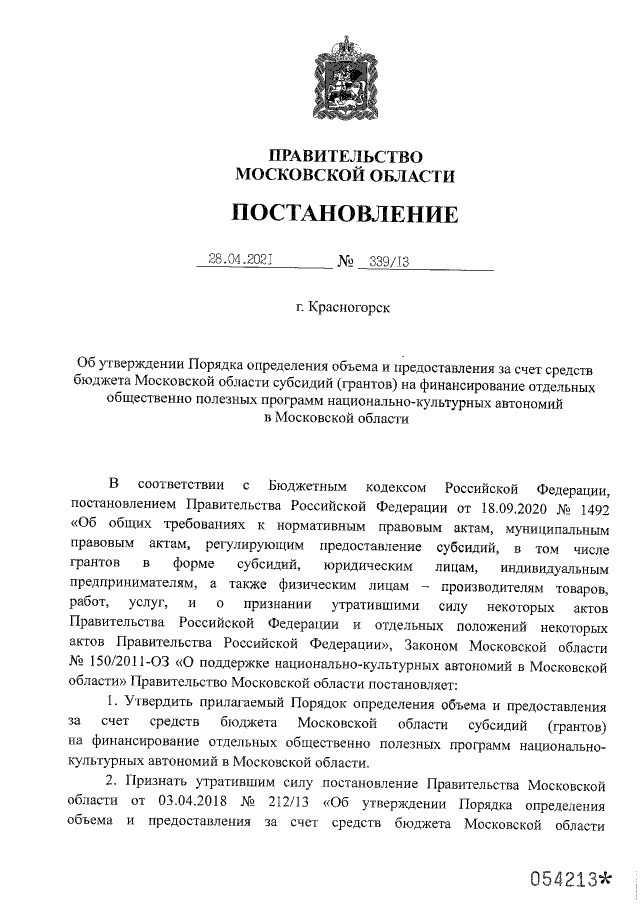 ПРАВИТЕЛЬСТВО
МОСКОВСКОЙ ОБЛАСТИ

ПОСТАНОВЛЕНИЕ

28.04.2021 № 339/13

г. Красногорск

Об утверждении Порядка определения объема и предоставления за счет средств бюджета Московской области субсидий (грантов) на финансирование отдельных общественно полезных программ национально-культурных автономий в Московской области

В соответствии с Бюджетным кодексом Российской Федерации, постановлением Правительства Российской Федерации от 18.09.2020 № 1492 «Об общих требованиях к нормативным правовым актам, муниципальным правовым актам, регулирующим предоставление субсидий, в том числе грантов в форме субсидий, юридическим лицам, индивидуальным предпринимателям, а также физическим лицам – производителям товаров, работ, услуг, и о признании утратившими силу некоторых актов Правительства Российской Федерации и отдельных положений некоторых актов Правительства Российской Федерации», Законом Московской области № 150/2011-ОЗ «О поддержке национально-культурных автономий в Московской области» Правительство Московской области постановляет:

1. Утвердить прилагаемый Порядок определения объема и предоставления за счет средств бюджета Московской области субсидий (грантов) на финансирование отдельных общественно полезных программ национально-культурных автономий в Московской области.

2. Признать утратившим силу постановление Правительства Московской области от 03.04.2018 № 212/13 «Об утверждении Порядка определения объема и предоставления за счет средств бюджета Московской области

054213*